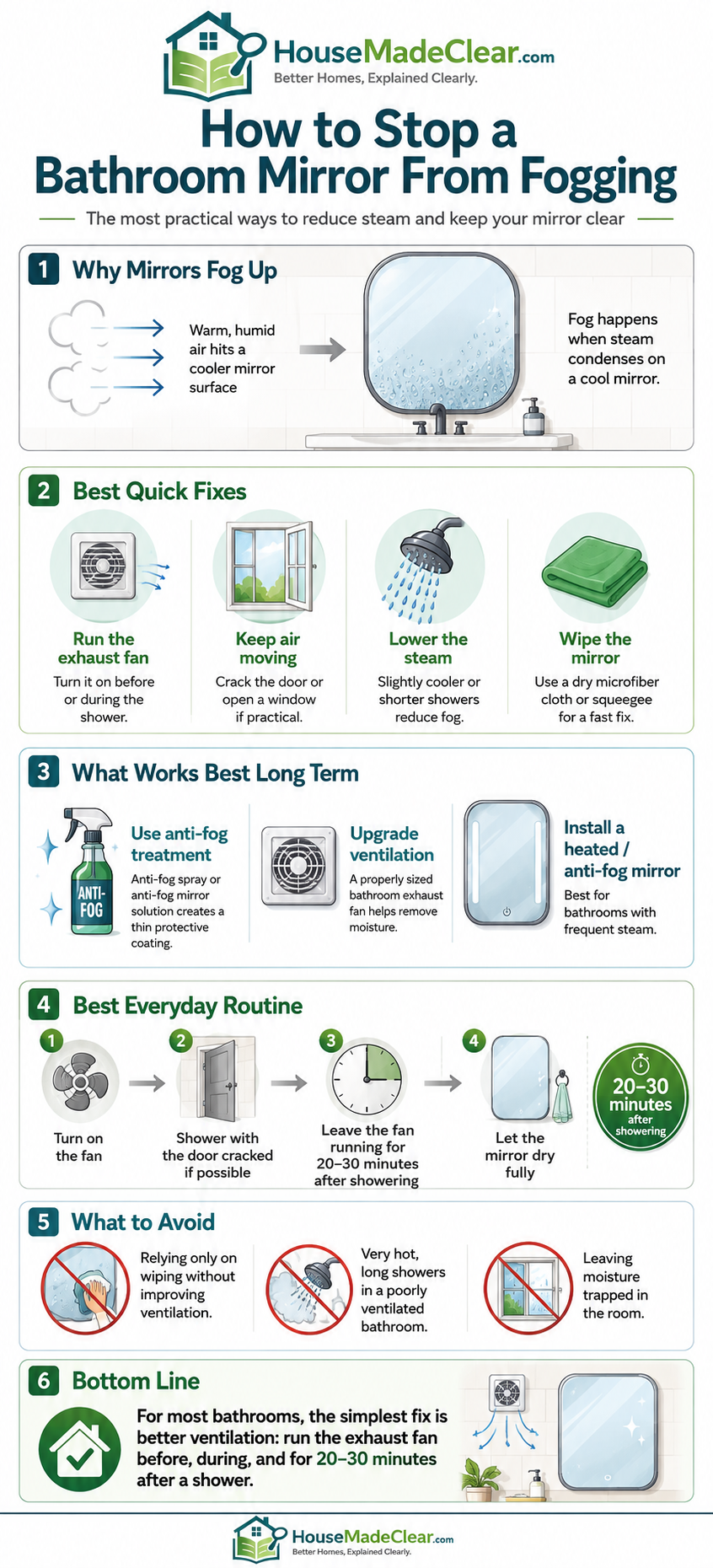 HouseMadeClear.com
Better Homes, Explained Clearly.

How to Stop a Bathroom Mirror From Fogging

The most practical ways to reduce steam and keep your mirror clear

1 Why Mirrors Fog Up

Warm, humid air hits a cooler mirror surface

Fog happens when steam condenses on a cool mirror.

2 Best Quick Fixes

Run the exhaust fan
Turn it on before or during the shower.

Keep air moving
Crack the door or open a window if practical.

Lower the steam
Slightly cooler or shorter showers reduce fog.

Wipe the mirror
Use a dry microfiber cloth or squeegee for a fast fix.

3 What Works Best Long Term

ANTI-FOG

Use anti-fog treatment
Anti-fog spray or anti-fog mirror solution creates a thin protective coating.

Upgrade ventilation
A properly sized bathroom exhaust fan helps remove moisture.

Install a heated / anti-fog mirror
Best for bathrooms with frequent steam.

4 Best Everyday Routine

1
Turn on the fan

2
Shower with the door cracked if possible

3
Leave the fan running for 20–30 minutes after showering

4
Let the mirror dry fully

20–30 minutes after showering

5 What to Avoid

Relying only on wiping without improving ventilation.

Very hot, long showers in a poorly ventilated bathroom.

Leaving moisture trapped in the room.

6 Bottom Line

For most bathrooms, the simplest fix is better ventilation: run the exhaust fan before, during, and for 20–30 minutes after a shower.

HouseMadeClear.com
Better Homes, Explained Clearly.